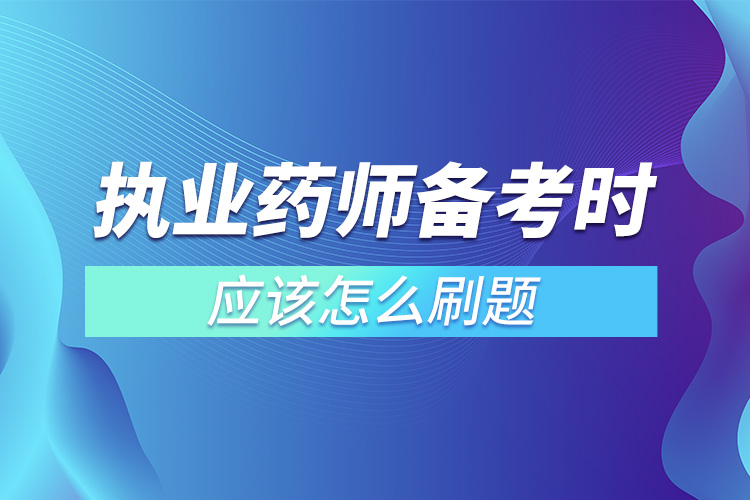 执业药师备考时

应该怎么刷题